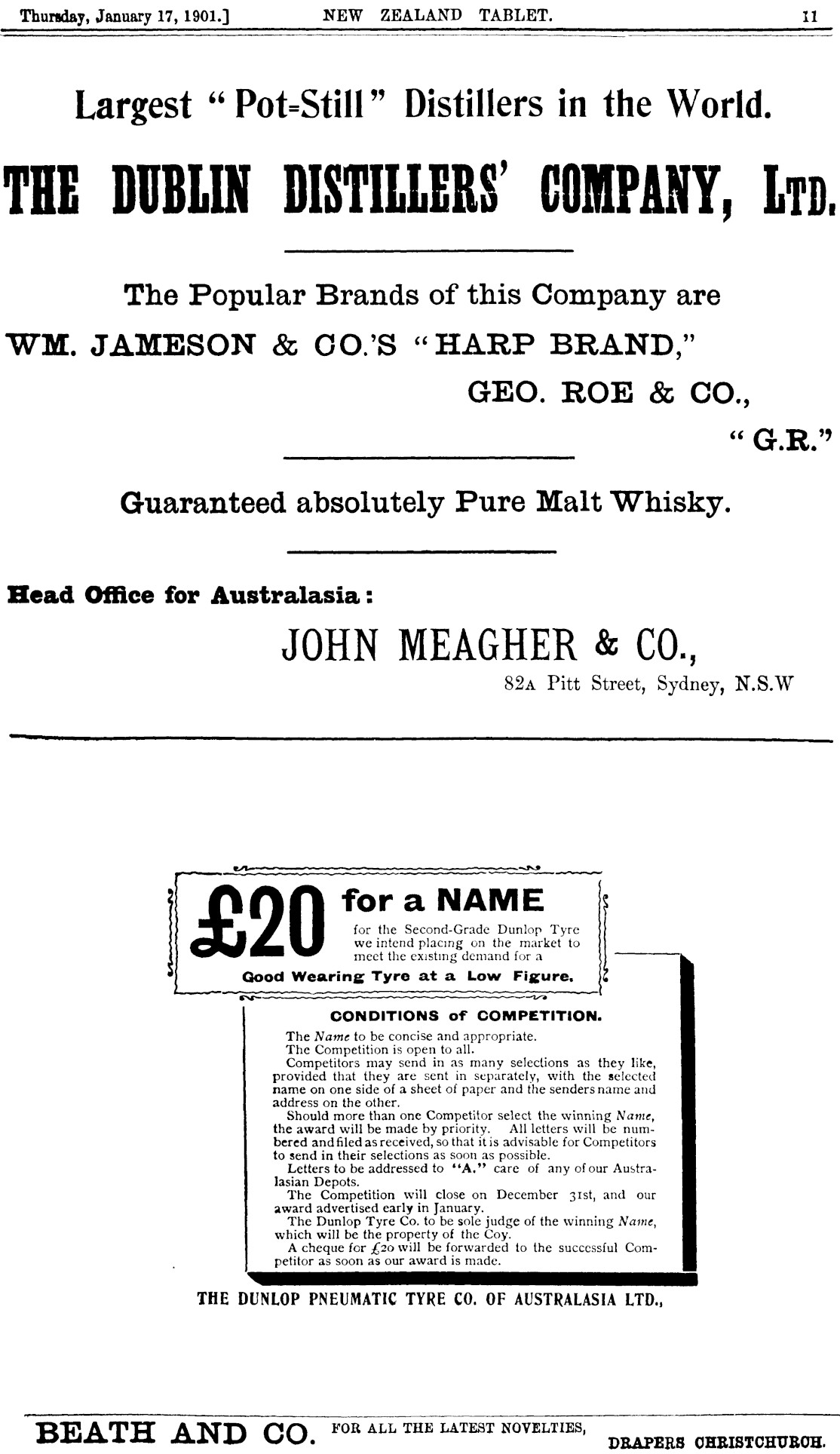 Thursday, January 17, 1901.] NEW ZEALAND TABLET. 11

Largest "Pot-Still" Distillers in the World.

THE DUBLIN DISTILLERS' COMPANY, LTD.

The Popular Brands of this Company are

WM. JAMESON & CO.'S "HARP BRAND,"

GEO. ROE & CO.,

"G.R."

Guaranteed absolutely Pure Malt Whisky.

Head Office for Australasia:

JOHN MEAGHER & CO.,

82A Pitt Street, Sydney, N.S.W

£20 for a NAME

for the Second-Grade Dunlop Tyre we intend placing on the market to meet the existing demand for a

Good Wearing Tyre at a Low Figure.

CONDITIONS of COMPETITION.

The Name to be concise and appropriate.

The Competition is open to all.

Competitors may send in as many selections as they like, provided that they are sent in separately, with the selected name on one side of a sheet of paper and the senders name and address on the other.

Should more than one Competitor select the winning Name, the award will be made by priority. All letters will be numbered and filed as received, so that it is advisable for Competitors to send in their selections as soon as possible.

Letters to be addressed to "A." care of any of our Australasian Depots.

The Competition will close on December 31st, and our award advertised early in January.

The Dunlop Tyre Co. to be sole judge of the winning Name, which will be the property of the Coy.

A cheque for £20 will be forwarded to the successful Competitor as soon as our award is made.

THE DUNLOP PNEUMATIC TYRE CO. OF AUSTRALASIA LTD.,

BEATH AND CO. FOR ALL THE LATEST NOVELTIES, DRAPERS CHRISTCHURCH.